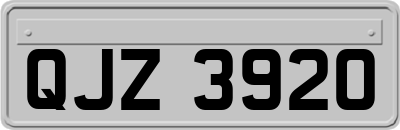 QJZ 3920